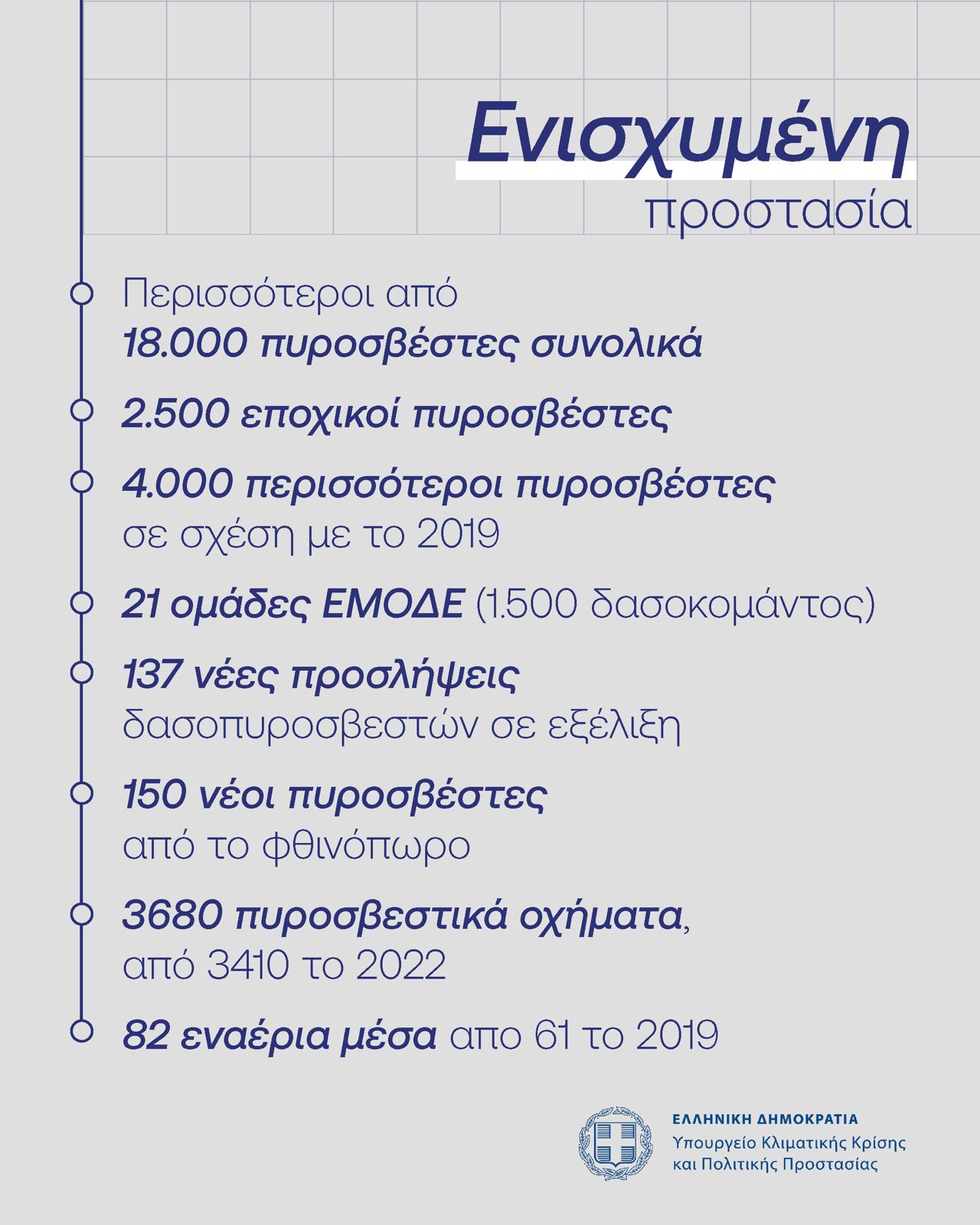 Ενισχυμένη
προστασία

Περισσότεροι από
18.000 πυροσβέστες συνολικά

2.500 εποχικοί πυροσβέστες

4.000 περισσότεροι πυροσβέστες
σε σχέση με το 2019

21 ομάδες ΕΜΟΔΕ (1.500 δασοκομάντος)

137 νέες προσλήψεις
δασοπυροσβεστών σε εξέλιξη

150 νέοι πυροσβέστες
από το φθινόπωρο

3680 πυροσβεστικά οχήματα,
από 3410 το 2022

82 εναέρια μέσα απο 61 το 2019

ΕΛΛΗΝΙΚΗ ΔΗΜΟΚΡΑΤΙΑ
Υπουργείο Κλιματικής Κρίσης
και Πολιτικής Προστασίας